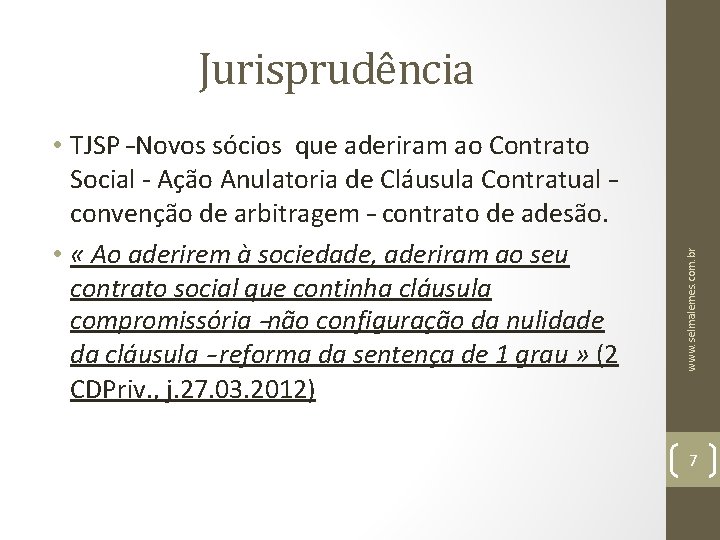 Jurisprudência

• TJSP –Novos sócios que aderiram ao Contrato Social - Ação Anulatoria de Cláusula Contratual – convenção de arbitragem – contrato de adesão.

• « Ao aderirem à sociedade, aderiram ao seu contrato social que continha cláusula compromissória –não configuração da nulidade da cláusula –reforma da sentença de 1 grau » (2 CDPriv., j.27.03.2012)

www.selmalemes.com.br

7